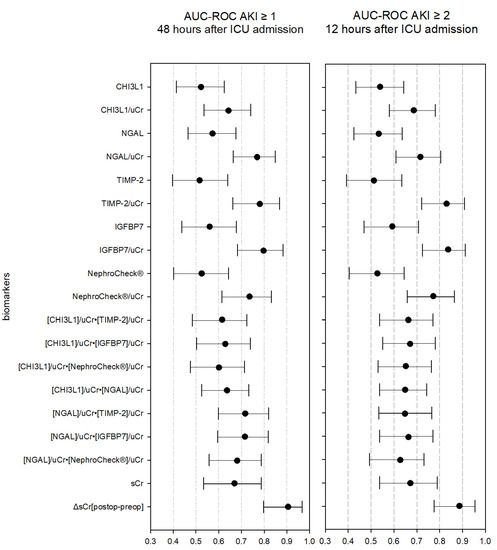 AUC-ROC AKI ≥ 1
48 hours after ICU admission

AUC-ROC AKI ≥ 2
12 hours after ICU admission

biomarkers

CHI3L1
CHI3L1/uCr
NGAL
NGAL/uCr
TIMP-2
TIMP-2/uCr
IGFBP7
IGFBP7/uCr
NephroCheck®
NephroCheck®/uCr
[CHI3L1]/uCr•[TIMP-2]/uCr
[CHI3L1]/uCr•[IGFBP7]/uCr
[CHI3L1]/uCr•[NephroCheck®]/uCr
[CHI3L1]/uCr•[NGAL]/uCr
[NGAL]/uCr•[TIMP-2]/uCr
[NGAL]/uCr•[IGFBP7]/uCr
[NGAL]/uCr•[NephroCheck®]/uCr
sCr
ΔsCr[postop-preop]

0.3 0.4 0.5 0.6 0.7 0.8 0.9 1.0

0.3 0.4 0.5 0.6 0.7 0.8 0.9 1.0